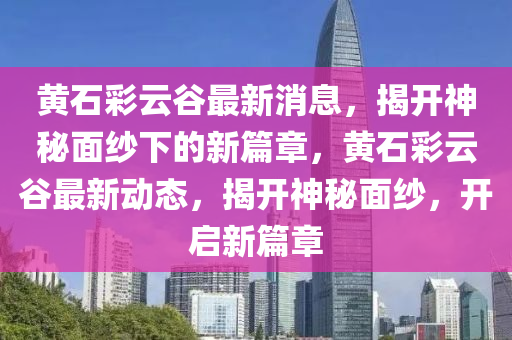 黄石彩云谷最新消息，揭开神秘面纱下的新篇章，黄石彩云谷最新动态，揭开神秘面纱，开启新篇章